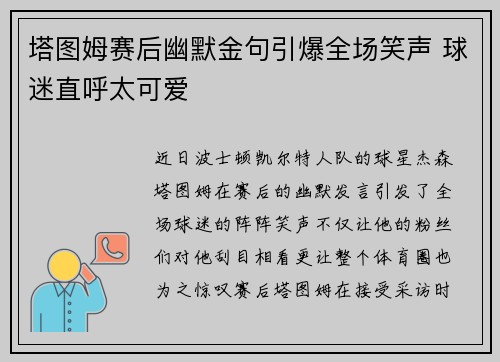 塔图姆赛后幽默金句引爆全场笑声 球迷直呼太可爱

近日波士顿凯尔特人队的球星杰森塔图姆在赛后的幽默发言引发了全场球迷的阵阵笑声不仅让他的粉丝们对他刮目相看更让整个体育圈也为之惊叹赛后塔图姆在接受采访时